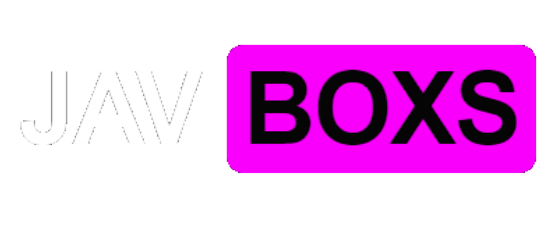 JAV BOXS